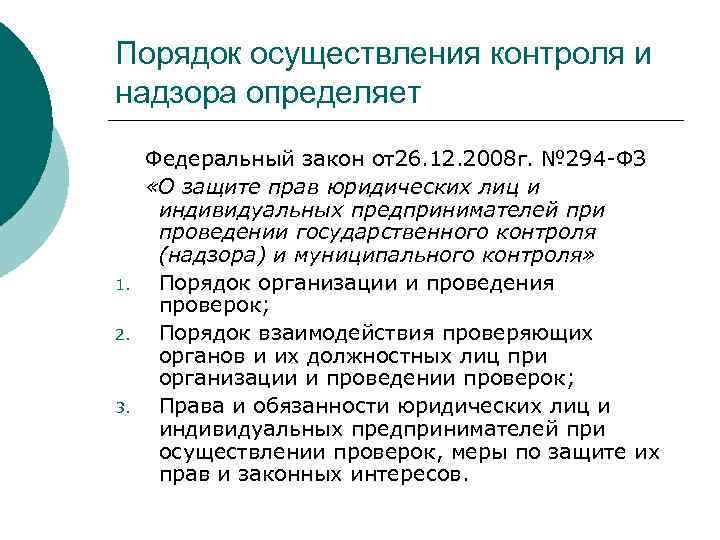 Порядок осуществления контроля и надзора определяет

Федеральный закон от26.12.2008г. №294-ФЗ «О защите прав юридических лиц и индивидуальных предпринимателей при проведении государственного контроля (надзора) и муниципального контроля»

1. Порядок организации и проведения проверок;
2. Порядок взаимодействия проверяющих органов и их должностных лиц при организации и проведении проверок;
3. Права и обязанности юридических лиц и индивидуальных предпринимателей при осуществлении проверок, меры по защите их прав и законных интересов.